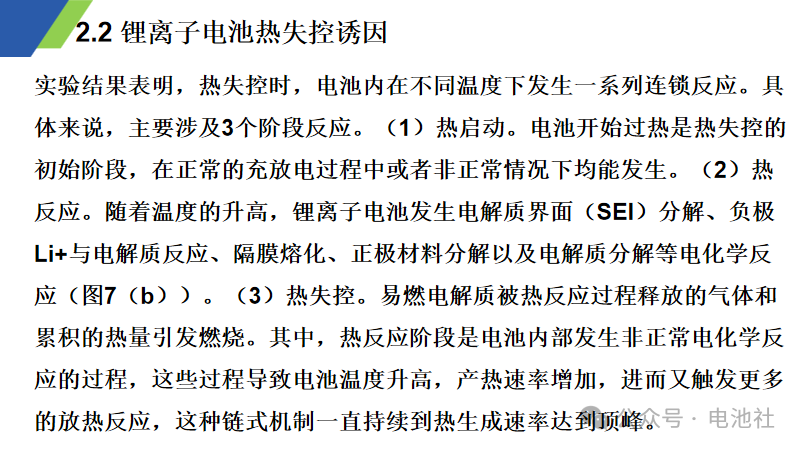 2.2 锂离子电池热失控诱因

实验结果表明，热失控时，电池内在不同温度下发生一系列连锁反应。具体来说，主要涉及3个阶段反应。（1）热启动。电池开始过热是热失控的初始阶段，在正常的充放电过程中或者非正常情况下均能发生。（2）热反应。随着温度的升高，锂离子电池发生电解质界面（SEI）分解、负极Li+与电解质反应、隔膜熔化、正极材料分解以及电解质分解等电化学反应（图7（b））。（3）热失控。易燃电解质被热反应过程释放的气体和累积的热量引发燃烧。其中，热反应阶段是电池内部发生非正常电化学反应的过程，这些过程导致电池温度升高，产热速率增加，进而又触发更多的放热反应，这种链式机制一直持续到热生成速率达到顶峰。

公众号 · 电池社